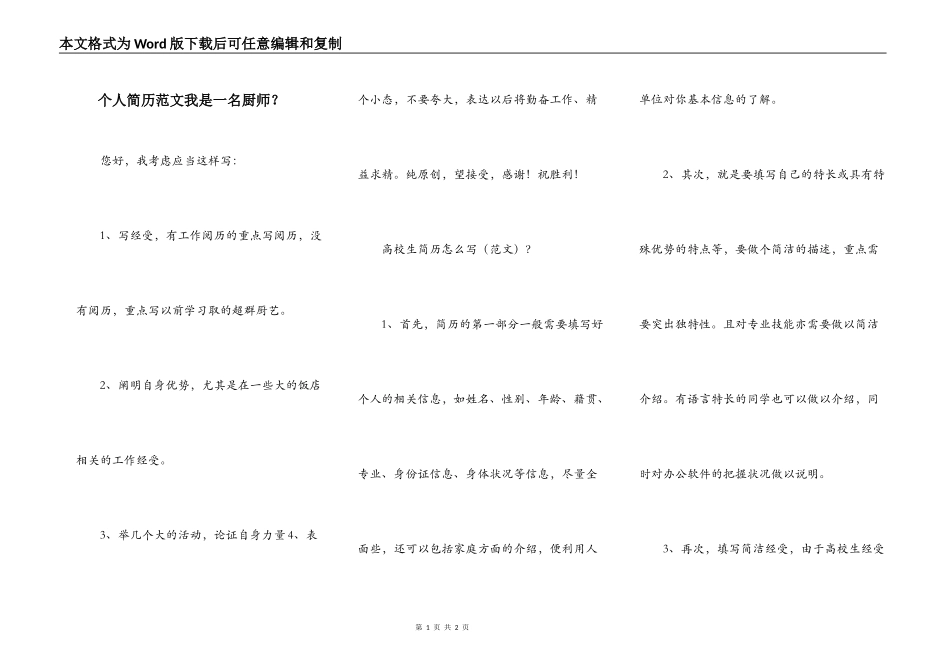 本文格式为Word版下载后可任意编辑和复制

个人简历范文我是一名厨师？

您好，我考虑应当这样写：

1、写经受，有工作阅历的重点写阅历，没有阅历，重点写以前学习取的超群厨艺。

2、阐明自身优势，尤其是在一些大的饭店相关的工作经受。

3、举几个大的活动，论证自身力量4、表个小态，不要夸大，表达以后将勤奋工作、精益求精。纯原创，望接受，感谢！祝胜利！

高校生简历怎么写（范文）？

1、首先，简历的第一部分一般需要填写好个人的相关信息，如姓名、性别、年龄、籍贯、专业、身份证信息、身体状况等信息，尽量全面些，还可以包括家庭方面的介绍，便利用人单位对你基本信息的了解。

2、其次，就是要填写自己的特长或具有特殊优势的特点等，要做个简洁的描述，重点需要突出独特性。且对专业技能亦需要做以简洁介绍。有语言特长的同学也可以做以介绍，同时对办公软件的把握状况做以说明。

3、再次，填写简洁经受，由于高校生经受

第 1 页 共 2 页